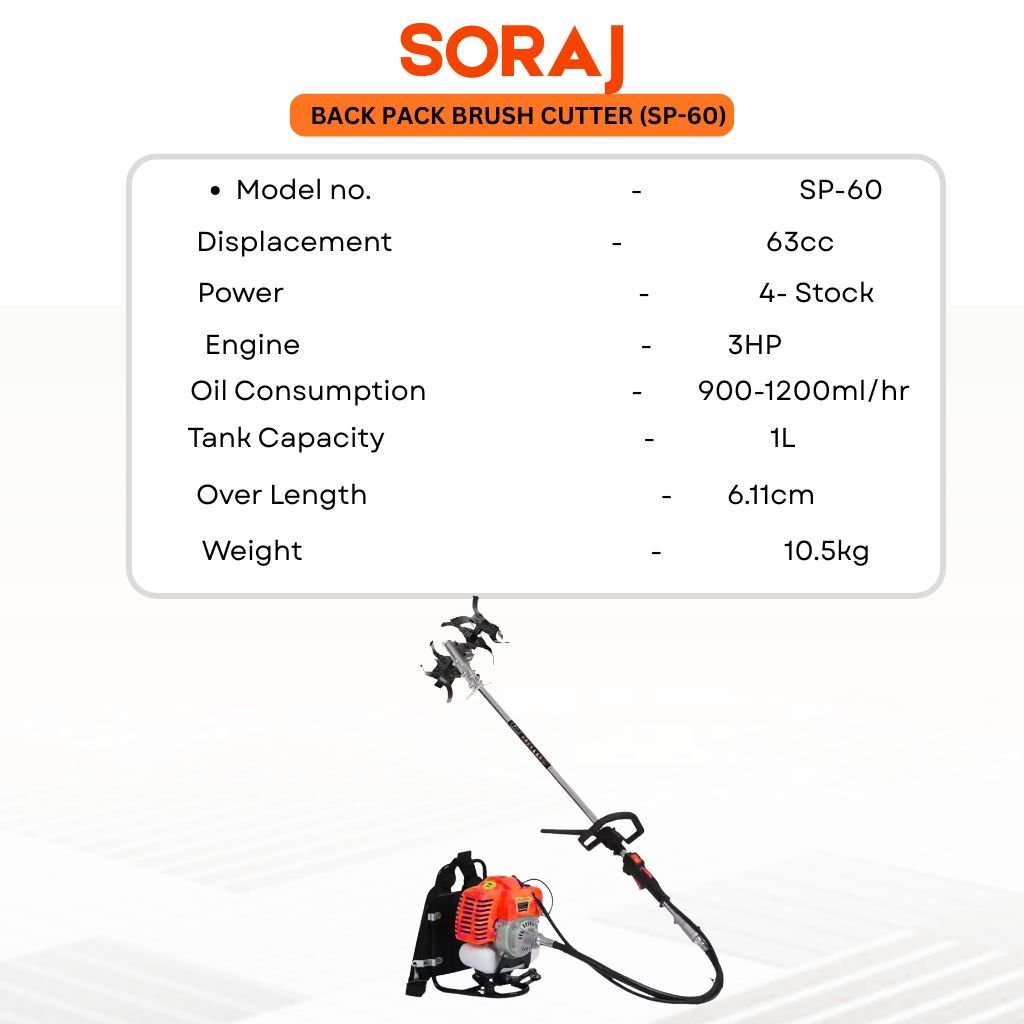 SORAJ

BACK PACK BRUSH CUTTER (SP-60)

• Model no. - SP-60
Displacement - 63cc
Power - 4- Stock
Engine - 3HP
Oil Consumption - 900-1200ml/hr
Tank Capacity - 1L
Over Length - 6.11cm
Weight - 10.5kg